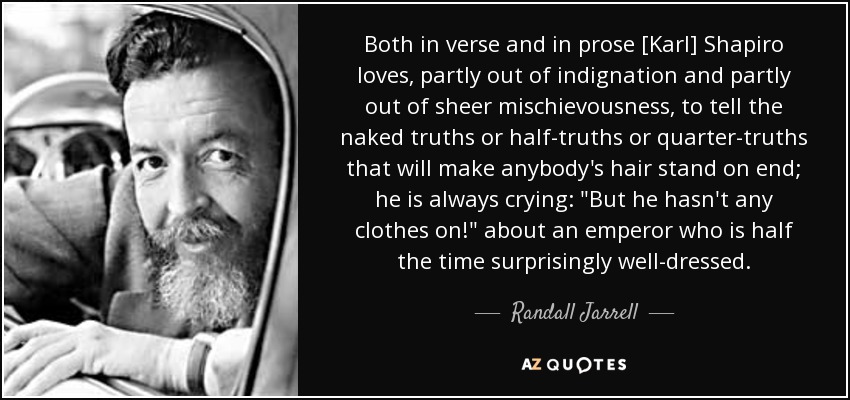 Both in verse and in prose [Karl] Shapiro loves, partly out of indignation and partly out of sheer mischievousness, to tell the naked truths or half-truths or quarter-truths that will make anybody's hair stand on end; he is always crying: "But he hasn't any clothes on!" about an emperor who is half the time surprisingly well-dressed.

— Randall Jarrell —

AZ QUOTES